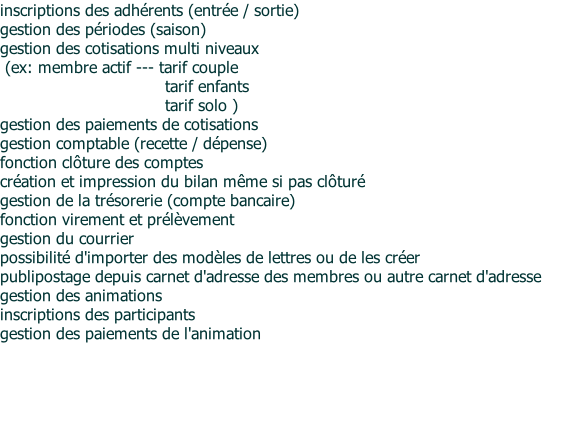 inscriptions des adhérents (entrée / sortie)
gestion des périodes (saison)
gestion des cotisations multi niveaux
(ex: membre actif --- tarif couple
tarif enfants
tarif solo )
gestion des paiements de cotisations
gestion comptable (recette / dépense)
fonction clôture des comptes
création et impression du bilan même si pas clôturé
gestion de la trésorerie (compte bancaire)
fonction virement et prélèvement
gestion du courrier
possibilité d'importer des modèles de lettres ou de les créer
publipostage depuis carnet d'adresse des membres ou autre carnet d'adresse
gestion des animations
inscriptions des participants
gestion des paiements de l'animation